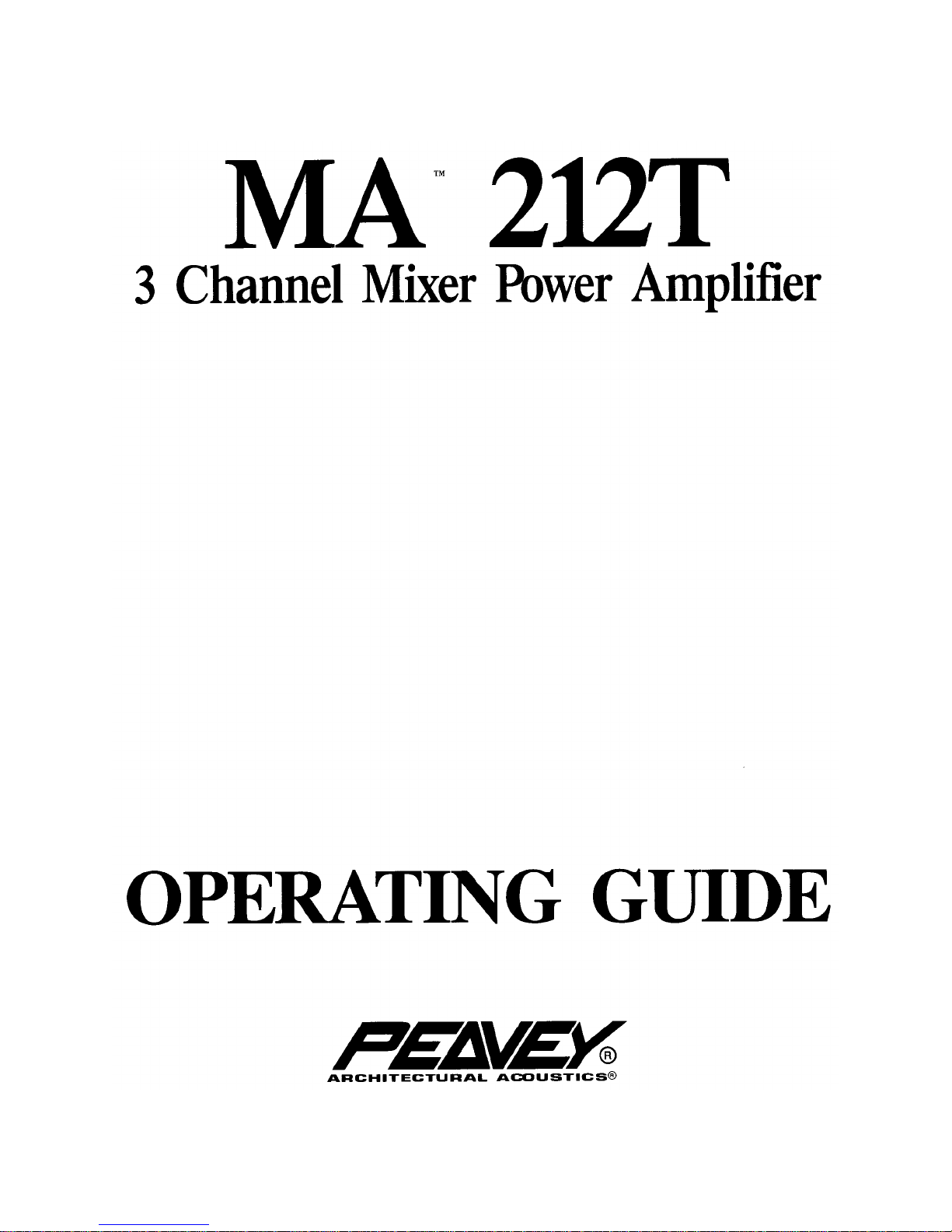 MA™ 212T
3 Channel Mixer Power Amplifier

OPERATING GUIDE

PEAVEY®
ARCHITECTURAL ACOUSTICS®